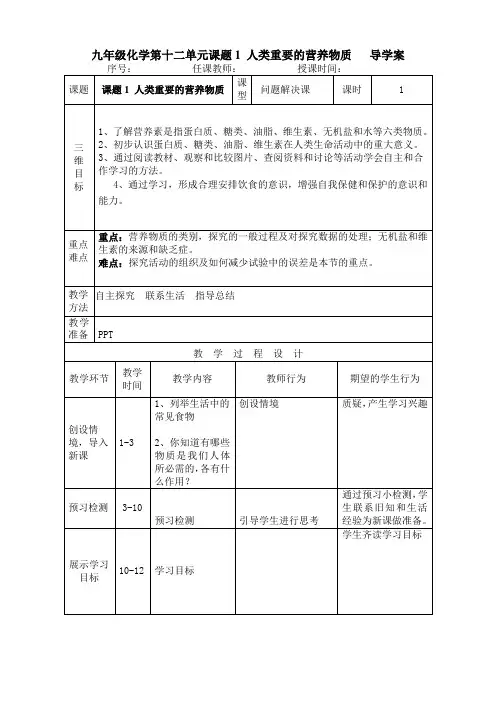 九年级化学第十二单元课题 1 人类重要的营养物质 导学案

序号： 任课教师： 授课时间：

| 课题 | 课题 1 人类重要的营养物质 | 课型 | 问题解决课 | 课时 | 1 |
|---|---|---|---|---|---|
| 三维目标 | 1、了解营养素是指蛋白质、糖类、油脂、维生素、无机盐和水等六类物质。 2、初步认识蛋白质、糖类、油脂、维生素在人类生命活动中的重大意义。 3、通过阅读教材、观察和比较图片、查阅资料和讨论等活动学会自主和合作学习的方法。 4、通过学习，形成合理安排饮食的意识，增强自我保健和保护的意识和能力。 | | | | |
| 重点难点 | 重点：营养物质的类别，探究的一般过程及对探究数据的处理；无机盐和维生素的来源和缺乏症。 难点：探究活动的组织及如何减少试验中的误差是本节的重点。 | | | | |
| 教学方法 | 自主探究 联系生活 指导总结 | | | | |
| 教学准备 | PPT | | | | |

教 学 过 程 设 计

| 教学环节 | 教学时间 | 教学内容 | 教师行为 | 期望的学生行为 |
|---|---|---|---|---|
| 创设情境，导入新课 | 1-3 | 1、列举生活中的常见食物 2、你知道有哪些物质是我们人体所必需的，各有什么作用？ | 创设情境 | 质疑，产生学习兴趣 |
| 预习检测 | 3-10 | 预习检测 | 引导学生进行思考 | 通过预习小检测，学生联系旧知和生活经验为新课做准备。 |
| 展示学习目标 | 10-12 | 学习目标 | | 学生齐读学习目标 |